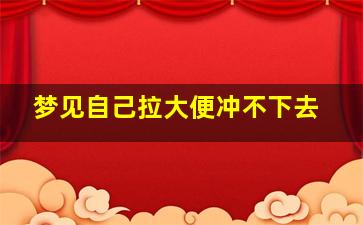 梦见自己拉大便冲不下去